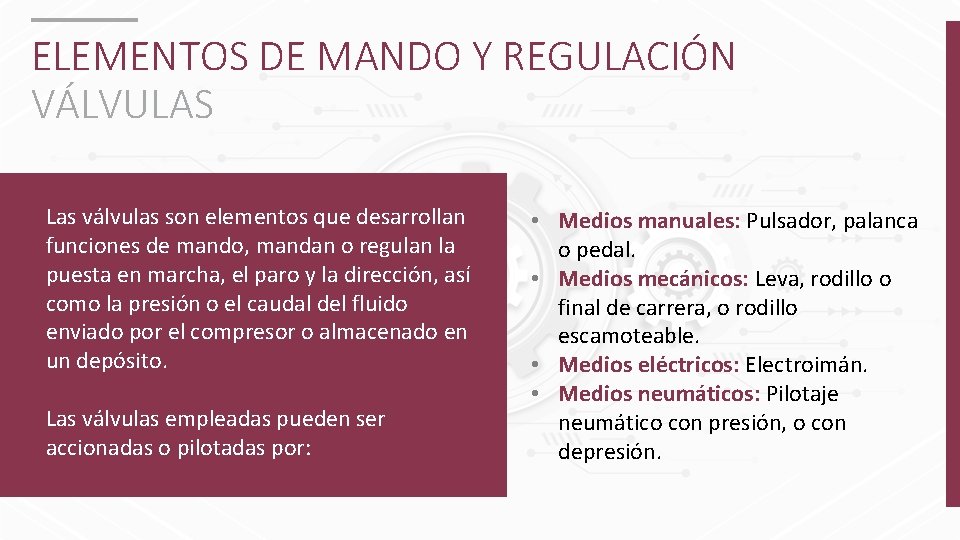 ELEMENTOS DE MANDO Y REGULACIÓN
VÁLVULAS

Las válvulas son elementos que desarrollan funciones de mando, mandan o regulan la puesta en marcha, el paro y la dirección, así como la presión o el caudal del fluido enviado por el compresor o almacenado en un depósito.

Las válvulas empleadas pueden ser accionadas o pilotadas por:

• Medios manuales: Pulsador, palanca o pedal.
• Medios mecánicos: Leva, rodillo o final de carrera, o rodillo escamoteable.
• Medios eléctricos: Electroimán.
• Medios neumáticos: Pilotaje neumático con presión, o con depresión.